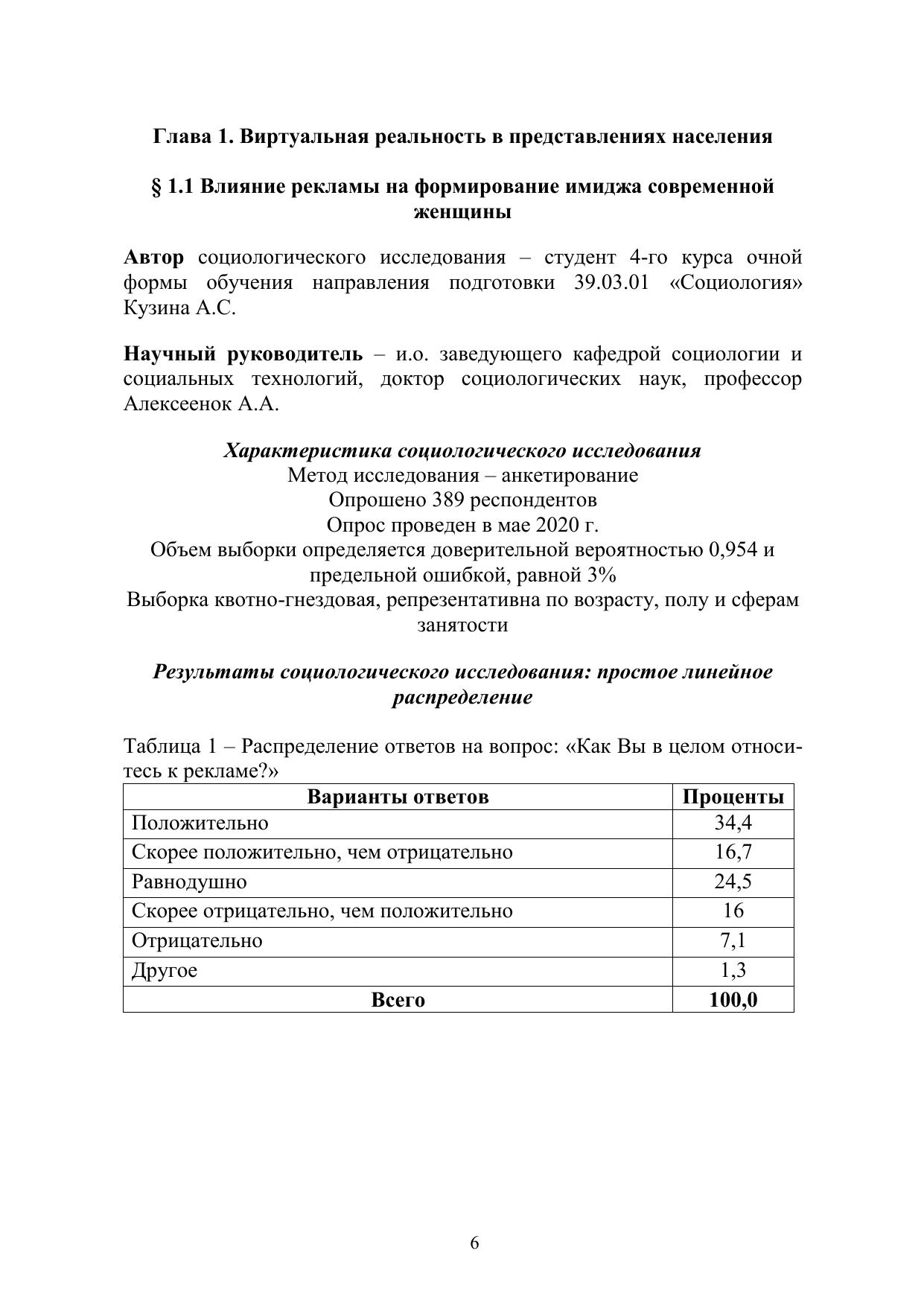 Глава 1. Виртуальная реальность в представлениях населения

§ 1.1 Влияние рекламы на формирование имиджа современной женщины

Автор социологического исследования – студент 4-го курса очной формы обучения направления подготовки 39.03.01 «Социология» Кузина А.С.

Научный руководитель – и.о. заведующего кафедрой социологии и социальных технологий, доктор социологических наук, профессор Алексеенок А.А.

Характеристика социологического исследования
Метод исследования – анкетирование
Опрошено 389 респондентов
Опрос проведен в мае 2020 г.
Объем выборки определяется доверительной вероятностью 0,954 и предельной ошибкой, равной 3%
Выборка квотно-гнездовая, репрезентативна по возрасту, полу и сферам занятости

Результаты социологического исследования: простое линейное распределение

Таблица 1 – Распределение ответов на вопрос: «Как Вы в целом относитесь к рекламе?»

| Варианты ответов | Проценты |
|---|---|
| Положительно | 34,4 |
| Скорее положительно, чем отрицательно | 16,7 |
| Равнодушно | 24,5 |
| Скорее отрицательно, чем положительно | 16 |
| Отрицательно | 7,1 |
| Другое | 1,3 |
| Всего | 100,0 |

6